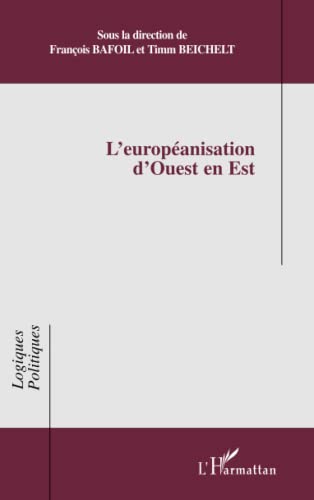 Sous la direction de
François BAFOIL et Timm BEICHELT

L'européanisation
d'Ouest en Est

Logiques
Politiques

L'Harmattan